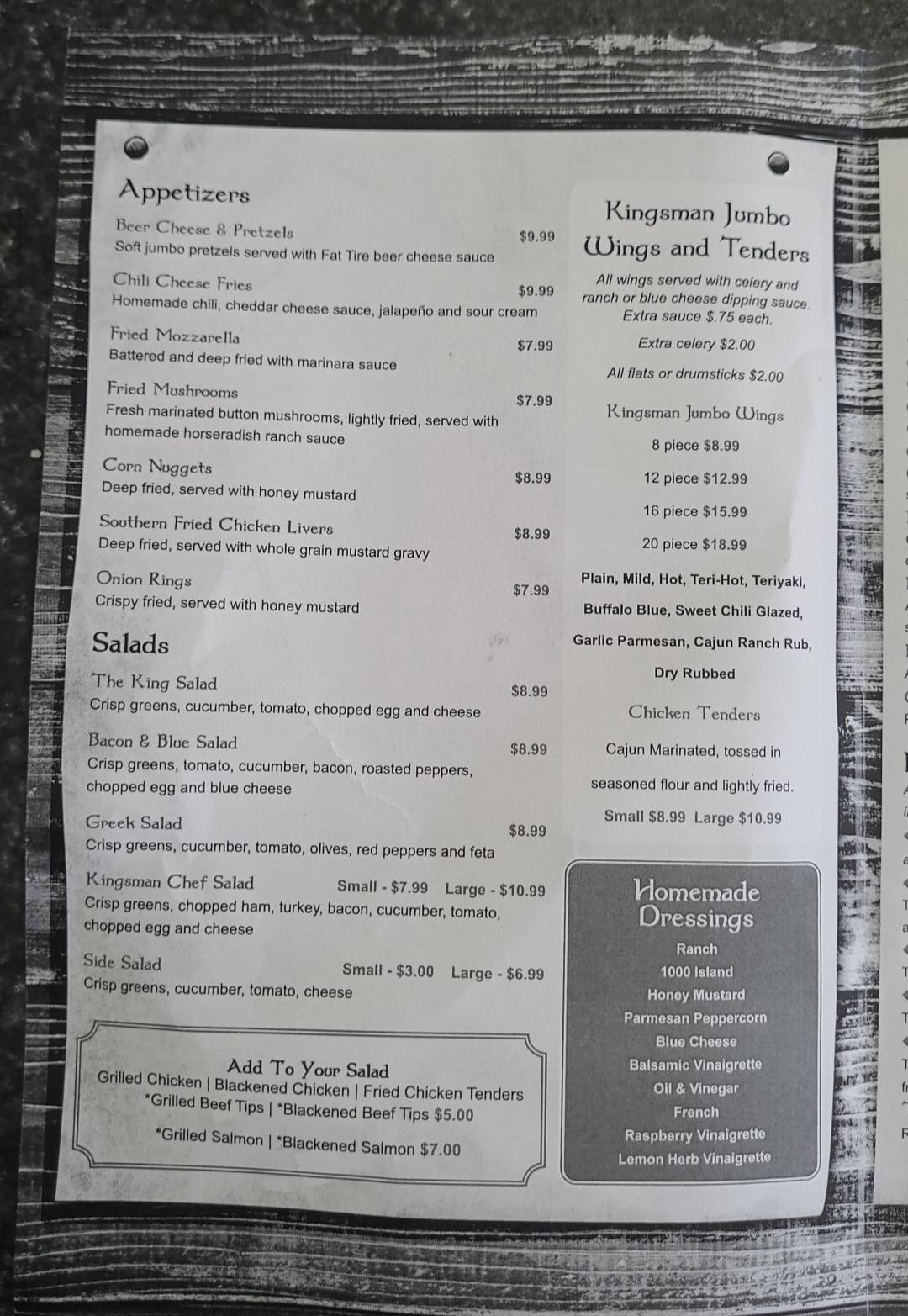 Appetizers

Beer Cheese & Pretzels $9.99
Soft jumbo pretzels served with Fat Tire beer cheese sauce

Chili Cheese Fries $9.99
Homemade chili, cheddar cheese sauce, jalapeño and sour cream

Fried Mozzarella $7.99
Battered and deep fried with marinara sauce

Fried Mushrooms $7.99
Fresh marinated button mushrooms, lightly fried, served with homemade horseradish ranch sauce

Corn Nuggets $8.99
Deep fried, served with honey mustard

Southern Fried Chicken Livers $8.99
Deep fried, served with whole grain mustard gravy

Onion Rings $7.99
Crispy fried, served with honey mustard

Salads

The King Salad $8.99
Crisp greens, cucumber, tomato, chopped egg and cheese

Bacon & Blue Salad $8.99
Crisp greens, tomato, cucumber, bacon, roasted peppers, chopped egg and blue cheese

Greek Salad $8.99
Crisp greens, cucumber, tomato, olives, red peppers and feta

Kingsman Chef Salad Small - $7.99 Large - $10.99
Crisp greens, chopped ham, turkey, bacon, cucumber, tomato, chopped egg and cheese

Side Salad Small - $3.00 Large - $6.99
Crisp greens, cucumber, tomato, cheese

Add To Your Salad
Grilled Chicken | Blackened Chicken | Fried Chicken Tenders
*Grilled Beef Tips | *Blackened Beef Tips $5.00
*Grilled Salmon | *Blackened Salmon $7.00

Kingsman Jumbo Wings and Tenders

All wings served with celery and ranch or blue cheese dipping sauce. Extra sauce $.75 each.

Extra celery $2.00

All flats or drumsticks $2.00

Kingsman Jumbo Wings

8 piece $8.99

12 piece $12.99

16 piece $15.99

20 piece $18.99

Plain, Mild, Hot, Teri-Hot, Teriyaki, Buffalo Blue, Sweet Chili Glazed, Garlic Parmesan, Cajun Ranch Rub, Dry Rubbed

Chicken Tenders

Cajun Marinated, tossed in seasoned flour and lightly fried.

Small $8.99 Large $10.99

Homemade Dressings
Ranch
1000 Island
Honey Mustard
Parmesan Peppercorn
Blue Cheese
Balsamic Vinaigrette
Oil & Vinegar
French
Raspberry Vinaigrette
Lemon Herb Vinaigrette